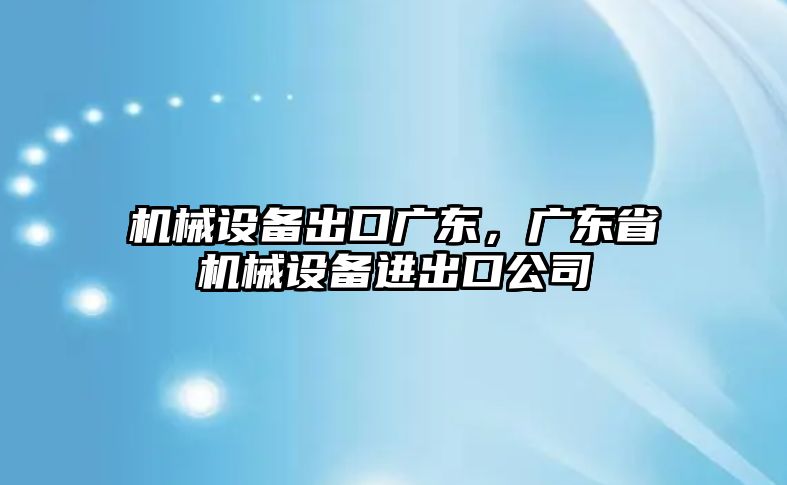 机械设备出口广东，广东省机械设备进出口公司